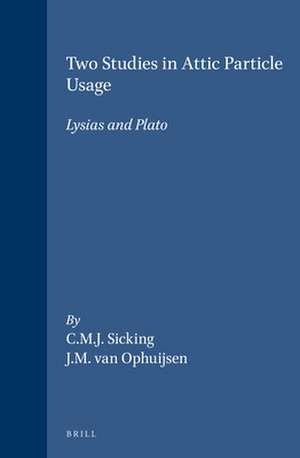 Two Studies in Attic Particle Usage

Lysias and Plato

By
C.M.J. Sicking
J.M. van Ophuijsen

BRILL